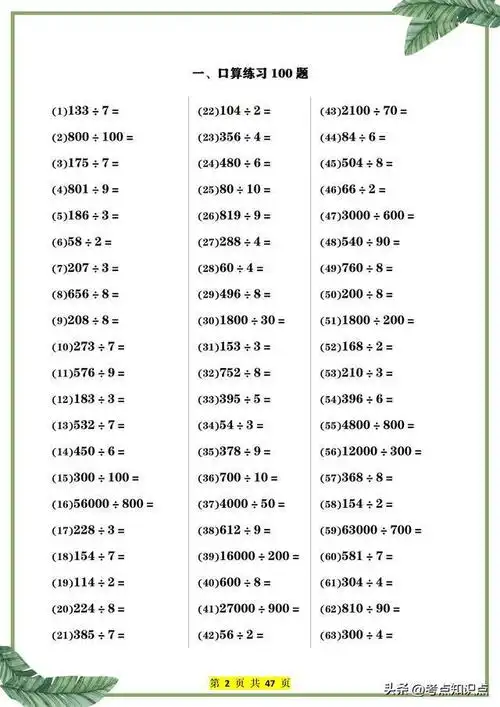 一、口算练习 100 题

(1)$133 \div 7 =$
(2)$800 \div 100 =$
(3)$175 \div 7 =$
(4)$801 \div 9 =$
(5)$186 \div 3 =$
(6)$58 \div 2 =$
(7)$207 \div 3 =$
(8)$656 \div 8 =$
(9)$208 \div 8 =$
(10)$273 \div 7 =$
(11)$576 \div 9 =$
(12)$183 \div 3 =$
(13)$532 \div 7 =$
(14)$450 \div 6 =$
(15)$300 \div 100 =$
(16)$56000 \div 800 =$
(17)$228 \div 3 =$
(18)$154 \div 7 =$
(19)$114 \div 2 =$
(20)$224 \div 8 =$
(21)$385 \div 7 =$

(22)$104 \div 2 =$
(23)$356 \div 4 =$
(24)$480 \div 6 =$
(25)$80 \div 10 =$
(26)$819 \div 9 =$
(27)$288 \div 4 =$
(28)$60 \div 4 =$
(29)$496 \div 8 =$
(30)$1800 \div 30 =$
(31)$153 \div 3 =$
(32)$752 \div 8 =$
(33)$395 \div 5 =$
(34)$54 \div 3 =$
(35)$378 \div 9 =$
(36)$700 \div 10 =$
(37)$4000 \div 50 =$
(38)$612 \div 9 =$
(39)$16000 \div 200 =$
(40)$600 \div 8 =$
(41)$27000 \div 900 =$
(42)$56 \div 2 =$

(43)$2100 \div 70 =$
(44)$84 \div 6 =$
(45)$504 \div 8 =$
(46)$66 \div 2 =$
(47)$3000 \div 600 =$
(48)$540 \div 90 =$
(49)$760 \div 8 =$
(50)$200 \div 8 =$
(51)$1800 \div 200 =$
(52)$168 \div 2 =$
(53)$210 \div 3 =$
(54)$396 \div 6 =$
(55)$4800 \div 800 =$
(56)$12000 \div 300 =$
(57)$368 \div 8 =$
(58)$154 \div 2 =$
(59)$63000 \div 700 =$
(60)$581 \div 7 =$
(61)$304 \div 4 =$
(62)$810 \div 90 =$
(63)$300 \div 4 =$

第 2 页 共 47 页

头条 @考点知识点